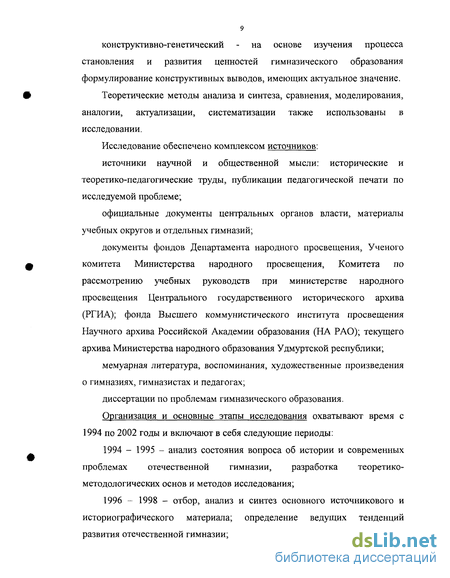 9

конструктивно-генетический - на основе изучения процесса становления и развития ценностей гимназического образования формулирование конструктивных выводов, имеющих актуальное значение.

Теоретические методы анализа и синтеза, сравнения, моделирования, аналогии, актуализации, систематизации также использованы в исследовании.

Исследование обеспечено комплексом источников:

источники научной и общественной мысли: исторические и теоретико-педагогические труды, публикации педагогической печати по исследуемой проблеме;

официальные документы центральных органов власти, материалы учебных округов и отдельных гимназий;

документы фондов Департамента народного просвещения, Ученого комитета Министерства народного просвещения, Комитета по рассмотрению учебных руководств при министерстве народного просвещения Центрального государственного исторического архива (РГИА); фонда Высшего коммунистического института просвещения Научного архива Российской Академии образования (НА РАО); текущего архива Министерства народного образования Удмуртской республики;

мемуарная литература, воспоминания, художественные произведения о гимназиях, гимназистах и педагогах;

диссертации по проблемам гимназического образования.

Организация и основные этапы исследования охватывают время с 1994 по 2002 годы и включают в себя следующие периоды:

1994 – 1995 – анализ состояния вопроса об истории и современных проблемах отечественной гимназии, разработка теоретико-методологических основ и методов исследования;

1996 – 1998 – отбор, анализ и синтез основного источникового и историографического материала; определение ведущих тенденций развития отечественной гимназии;

dsLib.net
библиотека диссертаций